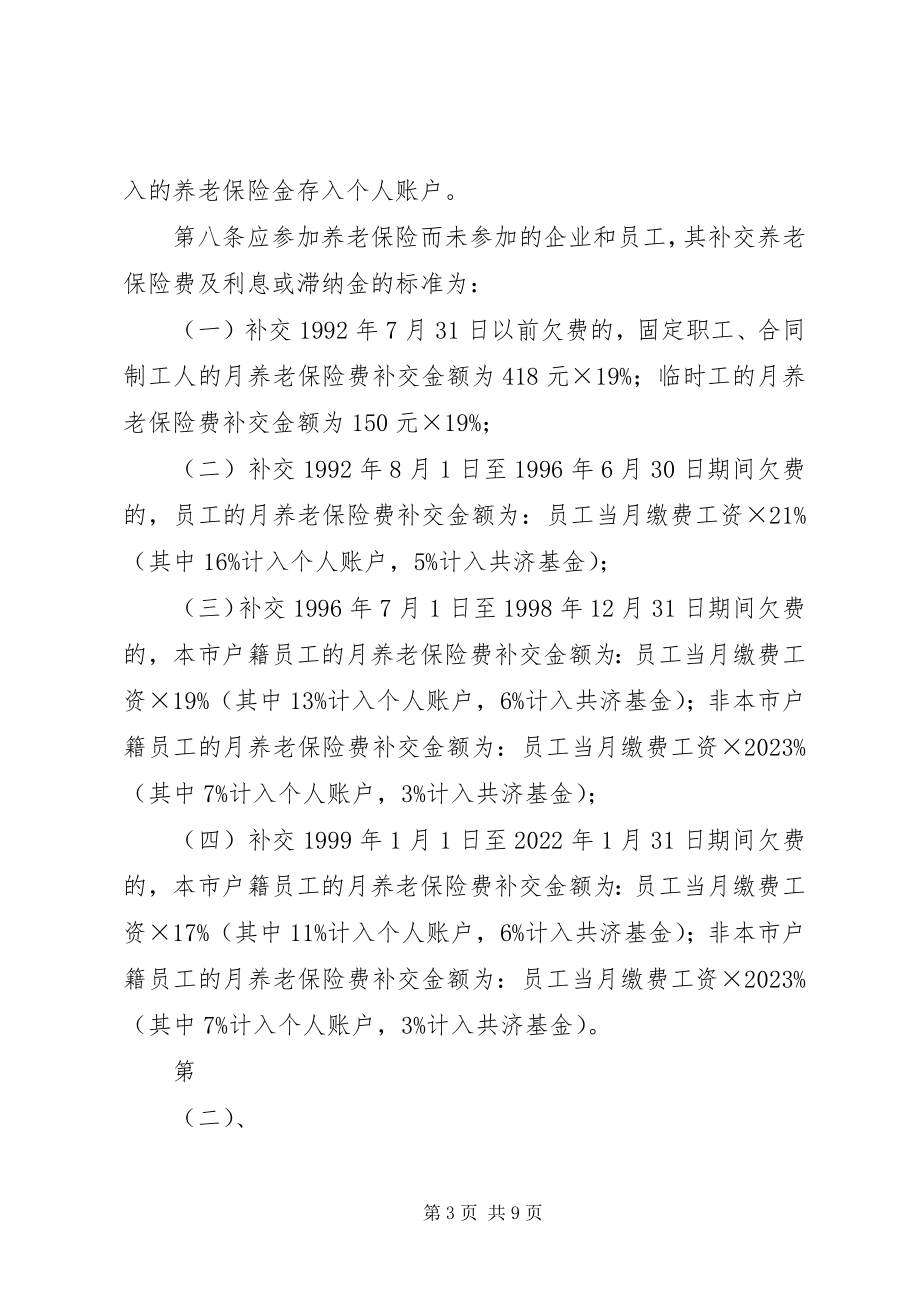 入的养老保险金存入个人账户。

第八条应参加养老保险而未参加的企业和员工，其补交养老保险费及利息或滞纳金的标准为：

（一）补交 1992 年 7 月 31 日以前欠费的，固定职工、合同制工人的月养老保险费补交金额为 418 元×19%；临时工的月养老保险费补交金额为 150 元×19%；

（二）补交 1992 年 8 月 1 日至 1996 年 6 月 30 日期间欠费的，员工的月养老保险费补交金额为：员工当月缴费工资×21%（其中 16%计入个人账户，5%计入共济基金）；

（三）补交 1996 年 7 月 1 日至 1998 年 12 月 31 日期间欠费的，本市户籍员工的月养老保险费补交金额为：员工当月缴费工资×19%（其中 13%计入个人账户，6%计入共济基金）；非本市户籍员工的月养老保险费补交金额为：员工当月缴费工资×2023%（其中 7%计入个人账户，3%计入共济基金）；

（四）补交 1999 年 1 月 1 日至 2022 年 1 月 31 日期间欠费的，本市户籍员工的月养老保险费补交金额为：员工当月缴费工资×17%（其中 11%计入个人账户，6%计入共济基金）；非本市户籍员工的月养老保险费补交金额为：员工当月缴费工资×2023%（其中 7%计入个人账户，3%计入共济基金）。

第

（二）、

第 3 页 共 9 页